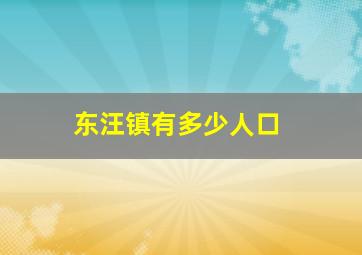 东汪镇有多少人口